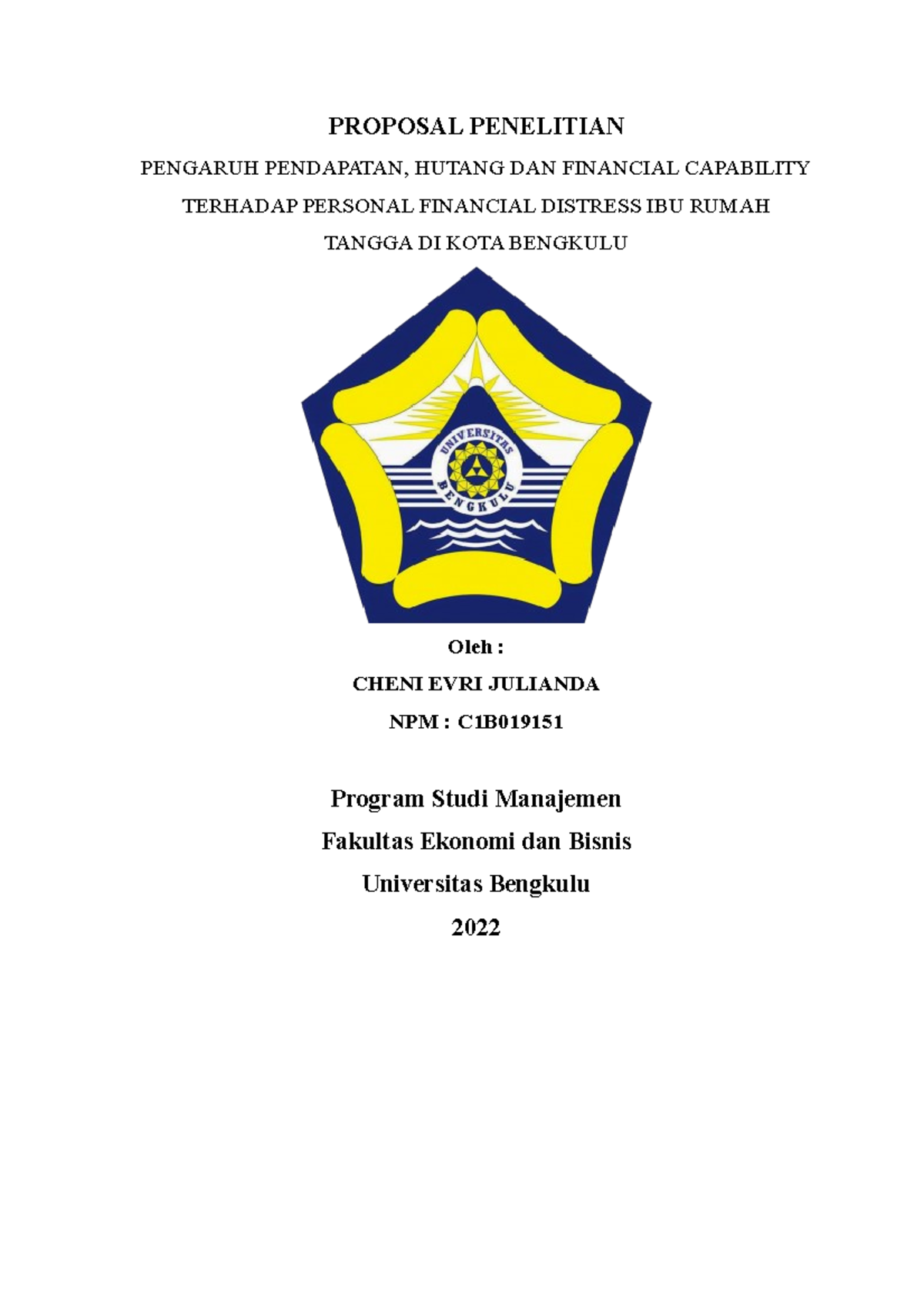 PROPOSAL PENELITIAN

PENGARUH PENDAPATAN, HUTANG DAN FINANCIAL CAPABILITY TERHADAP PERSONAL FINANCIAL DISTRESS IBU RUMAH TANGGA DI KOTA BENGKULU

UNIVERSITAS BENGKULU

Oleh :

CHENI EVRI JULIANDA

NPM : C1B019151

Program Studi Manajemen

Fakultas Ekonomi dan Bisnis

Universitas Bengkulu

2022